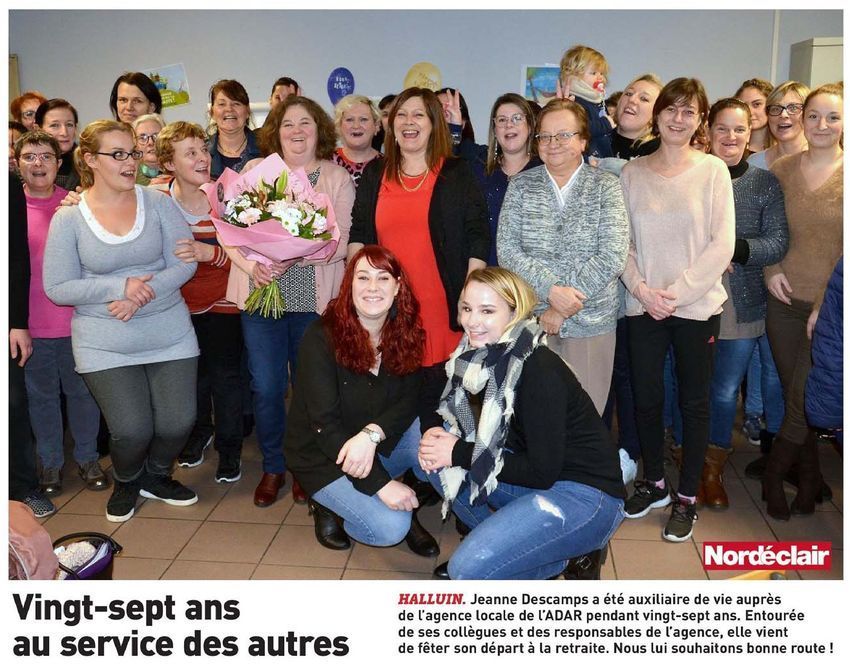 Nordéclair

Vingt-sept ans au service des autres

HALLUIN. Jeanne Descamps a été auxiliaire de vie auprès de l'agence locale de l'ADAR pendant vingt-sept ans. Entourée de ses collègues et des responsables de l'agence, elle vient de fêter son départ à la retraite. Nous lui souhaitons bonne route !